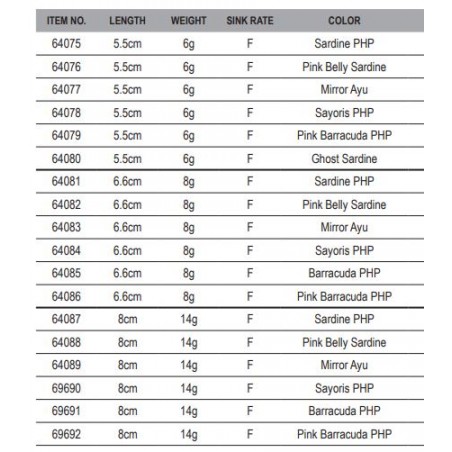 | ITEM NO. | LENGTH | WEIGHT | SINK RATE | COLOR |
|---|---|---|---|---|
| 64075 | 5.5cm | 6g | F | Sardine PHP |
| 64076 | 5.5cm | 6g | F | Pink Belly Sardine |
| 64077 | 5.5cm | 6g | F | Mirror Ayu |
| 64078 | 5.5cm | 6g | F | Sayoris PHP |
| 64079 | 5.5cm | 6g | F | Pink Barracuda PHP |
| 64080 | 5.5cm | 6g | F | Ghost Sardine |
| 64081 | 6.6cm | 8g | F | Sardine PHP |
| 64082 | 6.6cm | 8g | F | Pink Belly Sardine |
| 64083 | 6.6cm | 8g | F | Mirror Ayu |
| 64084 | 6.6cm | 8g | F | Sayoris PHP |
| 64085 | 6.6cm | 8g | F | Barracuda PHP |
| 64086 | 6.6cm | 8g | F | Pink Barracuda PHP |
| 64087 | 8cm | 14g | F | Sardine PHP |
| 64088 | 8cm | 14g | F | Pink Belly Sardine |
| 64089 | 8cm | 14g | F | Mirror Ayu |
| 69690 | 8cm | 14g | F | Sayoris PHP |
| 69691 | 8cm | 14g | F | Barracuda PHP |
| 69692 | 8cm | 14g | F | Pink Barracuda PHP |